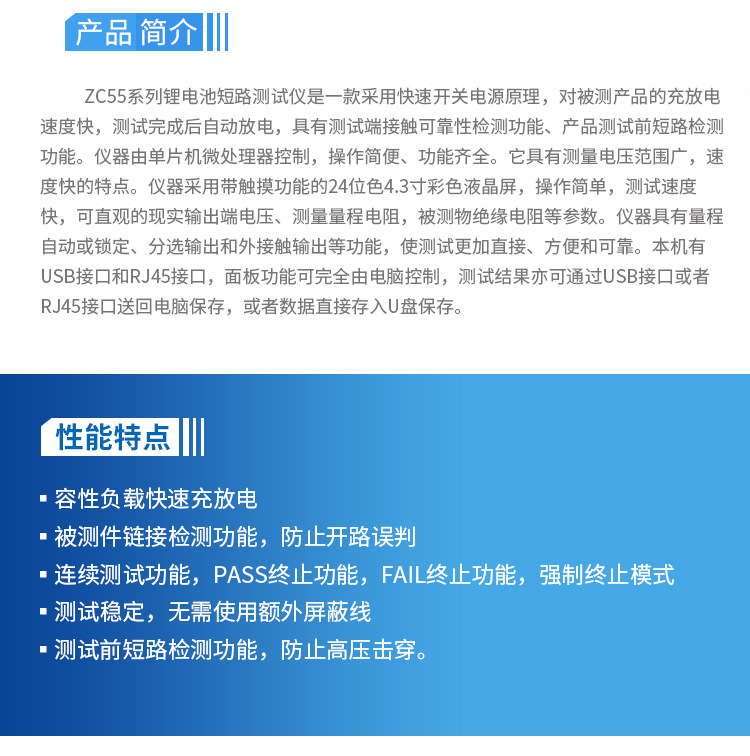 产品简介

ZC55系列锂电池短路测试仪是一款采用快速开关电源原理，对被测产品的充放电速度快，测试完成后自动放电，具有测试端接触可靠性检测功能、产品测试前短路检测功能。仪器由单片机微处理器控制，操作简便、功能齐全。它具有测量电压范围广，速度快的特点。仪器采用带触摸功能的24位色4.3寸彩色液晶屏，操作简单，测试速度快，可直观的现实输出端电压、测量量程电阻，被测物绝缘电阻等参数。仪器具有量程自动或锁定、分选输出和外接触输出等功能，使测试更加直接、方便和可靠。本机有USB接口和RJ45接口，面板功能可完全由电脑控制，测试结果亦可通过USB接口或者RJ45接口送回电脑保存，或者数据直接存入U盘保存。

性能特点

▪ 容性负载快速充放电
▪ 被测件链接检测功能，防止开路误判
▪ 连续测试功能，PASS终止功能，FAIL终止功能，强制终止模式
▪ 测试稳定，无需使用额外屏蔽线
▪ 测试前短路检测功能，防止高压击穿。